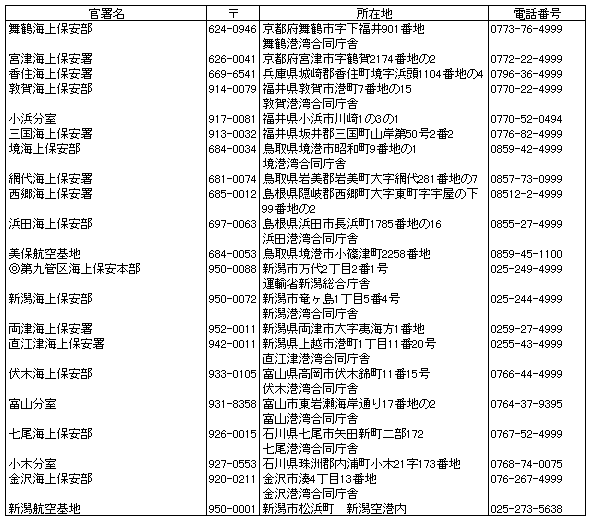 | 官署名 | 〒 | 所在地 | 電話番号 |
|---|---|---|---|
| 舞鶴海上保安部 | 624-0946 | 京都府舞鶴市字下福井901番地 舞鶴港湾合同庁舎 | 0773-76-4999 |
| 宮津海上保安署 | 626-0041 | 京都府宮津市字鶴賀2174番地の2 | 0772-22-4999 |
| 香住海上保安署 | 669-6541 | 兵庫県城崎郡香住町境字浜頭1104番地の4 | 0796-36-4999 |
| 敦賀海上保安部 | 914-0079 | 福井県敦賀市港町7番地の15 敦賀港湾合同庁舎 | 0770-22-4999 |
| 小浜分室 | 917-0081 | 福井県小浜市川崎1の3の1 | 0770-52-0494 |
| 三国海上保安署 | 913-0032 | 福井県坂井郡三国町山岸第50号2番2 | 0776-82-4999 |
| 境海上保安部 | 684-0034 | 鳥取県境港市昭和町9番地の1 境港湾合同庁舎 | 0859-42-4999 |
| 網代海上保安署 | 681-0074 | 鳥取県岩美郡岩美町大字網代281番地の7 | 0857-73-0999 |
| 西郷海上保安署 | 685-0012 | 島根県隠岐郡西郷町大字東町字宇屋の下99番地の2 | 08512-2-4999 |
| 浜田海上保安部 | 697-0063 | 島根県浜田市長浜町1785番地の16 浜田港湾合同庁舎 | 0855-27-4999 |
| 美保航空基地 | 684-0053 | 鳥取県境港市小篠津町2258番地 | 0859-45-1100 |
| ◎第九管区海上保安本部 | 950-0088 | 新潟市万代2丁目2番1号 運輸省新潟総合庁舎 | 025-249-4999 |
| 新潟海上保安部 | 950-0072 | 新潟市竜ヶ島1丁目5番4号 新潟港湾合同庁舎 | 025-244-4999 |
| 両津海上保安署 | 952-0011 | 新潟県両津市大字夷海方1番地 | 0259-27-4999 |
| 直江津海上保安署 | 942-0011 | 新潟県上越市港町1丁目11番20号 直江津港湾合同庁舎 | 0255-43-4999 |
| 伏木海上保安部 | 933-0105 | 富山県高岡市伏木錦町11番15号 伏木港湾合同庁舎 | 0766-44-4999 |
| 富山分室 | 931-8358 | 富山市東岩瀬海岸通り17番地の2 富山港湾合同庁舎 | 0764-37-9395 |
| 七尾海上保安部 | 926-0015 | 石川県七尾市矢田新町二部172 七尾港湾合同庁舎 | 0767-52-4999 |
| 小木分室 | 927-0553 | 石川県珠洲郡内浦町小木21字173番地 | 0768-74-0075 |
| 金沢海上保安部 | 920-0211 | 金沢市湊4丁目13番地 金沢港湾合同庁舎 | 076-267-4999 |
| 新潟航空基地 | 950-0001 | 新潟市松浜町　新潟空港内 | 025-273-5638 |